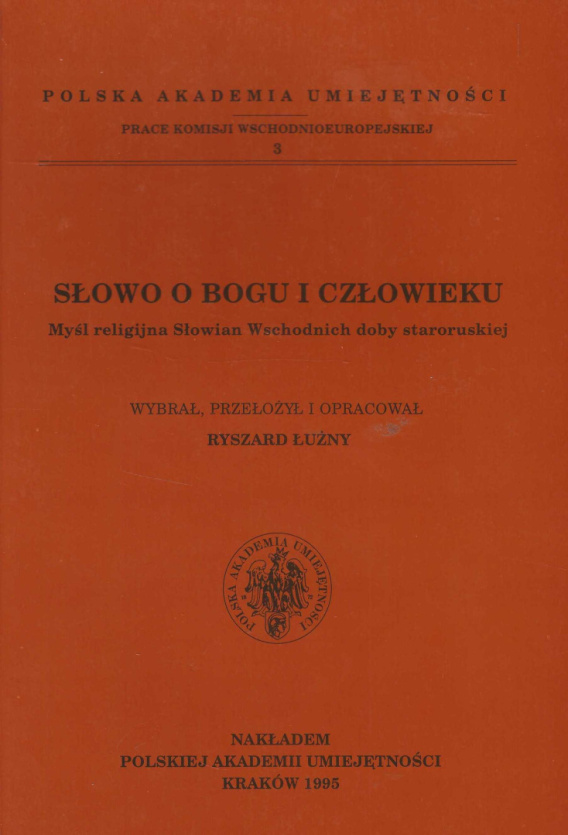 POLSKA AKADEMIA UMIEJĘTNOŚCI

PRACE KOMISJI WSCHODNIOEUROPEJSKIEJ
3

SŁOWO O BOGU I CZŁOWIEKU
Myśl religijna Słowian Wschodnich doby staroruskiej

WYBRAŁ, PRZEŁOŻYŁ I OPRACOWAŁ
RYSZARD ŁUŻNY

POLSKA AKADEMIA UMIEJĘTNOŚCI

NAKŁADEM
POLSKIEJ AKADEMII UMIEJĘTNOŚCI
KRAKÓW 1995